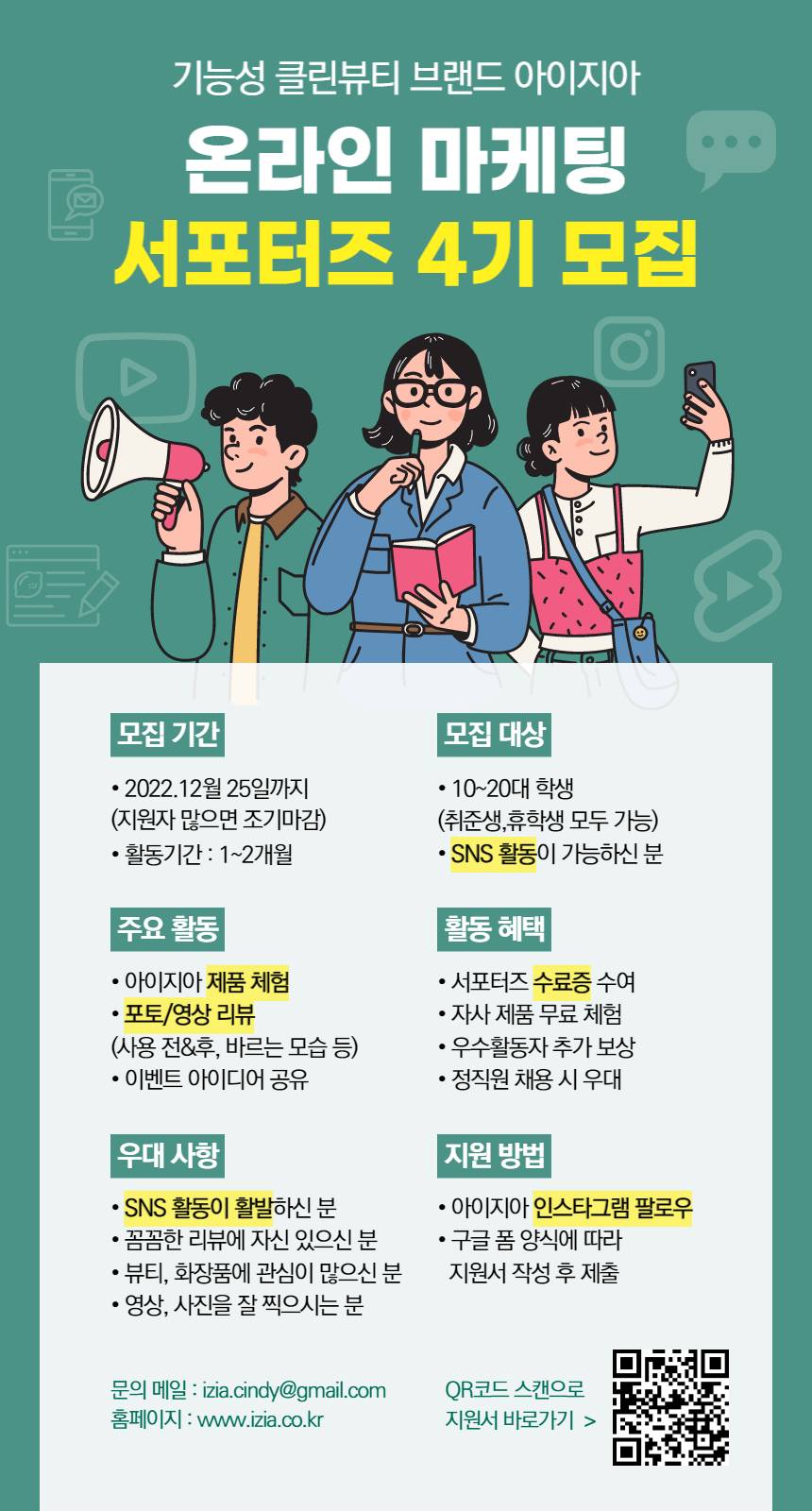 기능성 클린뷰티 브랜드 아이지아

온라인 마케팅

서포터즈 4기 모집

모집 기간

• 2022.12월 25일까지
(지원자 많으면 조기마감)
• 활동기간 : 1~2개월

주요 활동

• 아이지아 제품 체험
• 포토/영상 리뷰
(사용 전&후, 바르는 모습 등)
• 이벤트 아이디어 공유

우대 사항

• SNS 활동이 활발하신 분
• 꼼꼼한 리뷰에 자신 있으신 분
• 뷰티, 화장품에 관심이 많으신 분
• 영상, 사진을 잘 찍으시는 분

모집 대상

• 10~20대 학생
(취준생,휴학생 모두 가능)
• SNS 활동이 가능하신 분

활동 혜택

• 서포터즈 수료증 수여
• 자사 제품 무료 체험
• 우수활동자 추가 보상
• 정직원 채용 시 우대

지원 방법

• 아이지아 인스타그램 팔로우
• 구글 폼 양식에 따라
지원서 작성 후 제출

문의 메일 : izia.cindy@gmail.com
홈페이지 : www.izia.co.kr

QR코드 스캔으로
지원서 바로가기 >